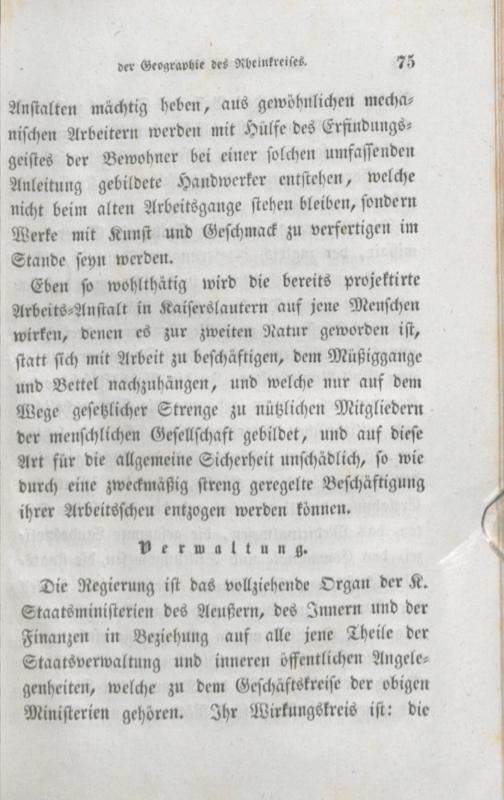 der Geographie des Rheinkreises. 75

Anstalten mächtig heben, aus gewöhnlichen mechanischen Arbeitern werden mit Hülfe des Erfindungsgeistes der Bewohner bei einer solchen umfassenden Anleitung gebildete Handwerker entstehen, welche nicht beim alten Arbeitsgange stehen bleiben, sondern Werke mit Kunst und Geschmack zu verfertigen im Stande seyn werden.

Eben so wohlthätig wird die bereits projektirte Arbeits-Anstalt in Kaiserslautern auf jene Menschen wirken, denen es zur zweiten Natur geworden ist, statt sich mit Arbeit zu beschäftigen, dem Müßiggange und Bettel nachzuhängen, und welche nur auf dem Wege gesetzlicher Strenge zu nützlichen Mitgliedern der menschlichen Gesellschaft gebildet, und auf diese Art für die allgemeine Sicherheit unschädlich, so wie durch eine zweckmäßig streng geregelte Beschäftigung ihrer Arbeitsscheu entzogen werden können.

Verwaltung.

Die Regierung ist das vollziehende Organ der K. Staatsministerien des Aeußern, des Innern und der Finanzen in Beziehung auf alle jene Theile der Staatsverwaltung und inneren öffentlichen Angelegenheiten, welche zu dem Geschäftskreise der obigen Ministerien gehören. Ihr Wirkungskreis ist: die